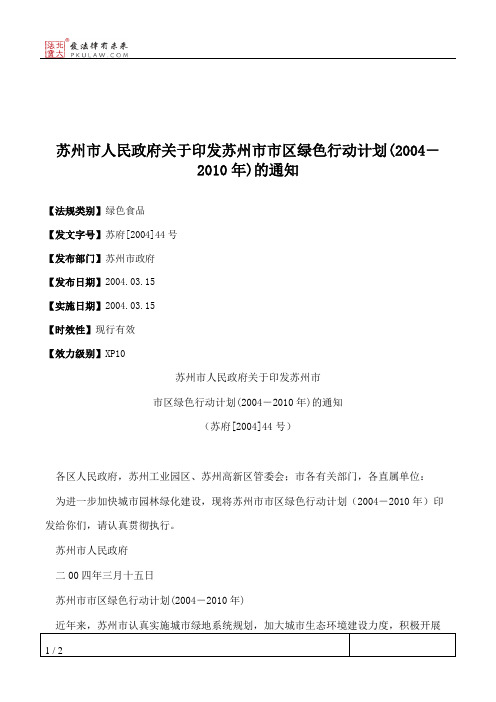 北大法宝 发法律有未来
PKULAW.COM

苏州市人民政府关于印发苏州市市区绿色行动计划(2004－2010年)的通知

【法规类别】绿色食品

【发文字号】苏府[2004]44号

【发布部门】苏州市政府

【发布日期】2004.03.15

【实施日期】2004.03.15

【时效性】现行有效

【效力级别】XP10

苏州市人民政府关于印发苏州市
市区绿色行动计划(2004－2010年)的通知
(苏府[2004]44号)

各区人民政府，苏州工业园区、苏州高新区管委会；市各有关部门，各直属单位：

为进一步加快城市园林绿化建设，现将苏州市市区绿色行动计划（2004－2010年）印发给你们，请认真贯彻执行。

苏州市人民政府

二00四年三月十五日

苏州市市区绿色行动计划(2004－2010年)

近年来，苏州市认真实施城市绿地系统规划，加大城市生态环境建设力度，积极开展

1 / 2